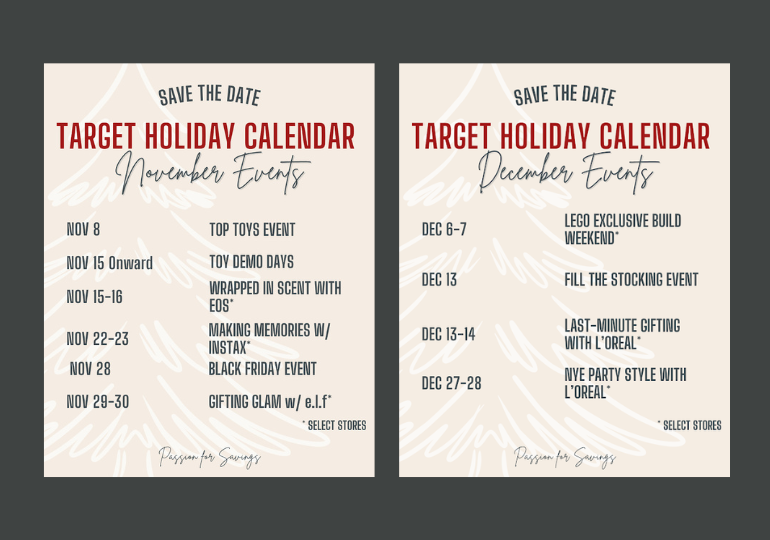 SAVE THE DATE

TARGET HOLIDAY CALENDAR

November Events

NOV 8 TOP TOYS EVENT

NOV 15 Onward TOY DEMO DAYS

NOV 15-16 WRAPPED IN SCENT WITH EOS*

NOV 22-23 MAKING MEMORIES W/ INSTAX*

NOV 28 BLACK FRIDAY EVENT

NOV 29-30 GIFTING GLAM w/ e.l.f*

* SELECT STORES

Passion for Savings

SAVE THE DATE

TARGET HOLIDAY CALENDAR

December Events

DEC 6-7 LEGO EXCLUSIVE BUILD WEEKEND*

DEC 13 FILL THE STOCKING EVENT

DEC 13-14 LAST-MINUTE GIFTING WITH L'OREAL*

DEC 27-28 NYE PARTY STYLE WITH L'OREAL*

* SELECT STORES

Passion for Savings